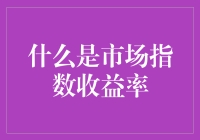 什么是市场指数收益率